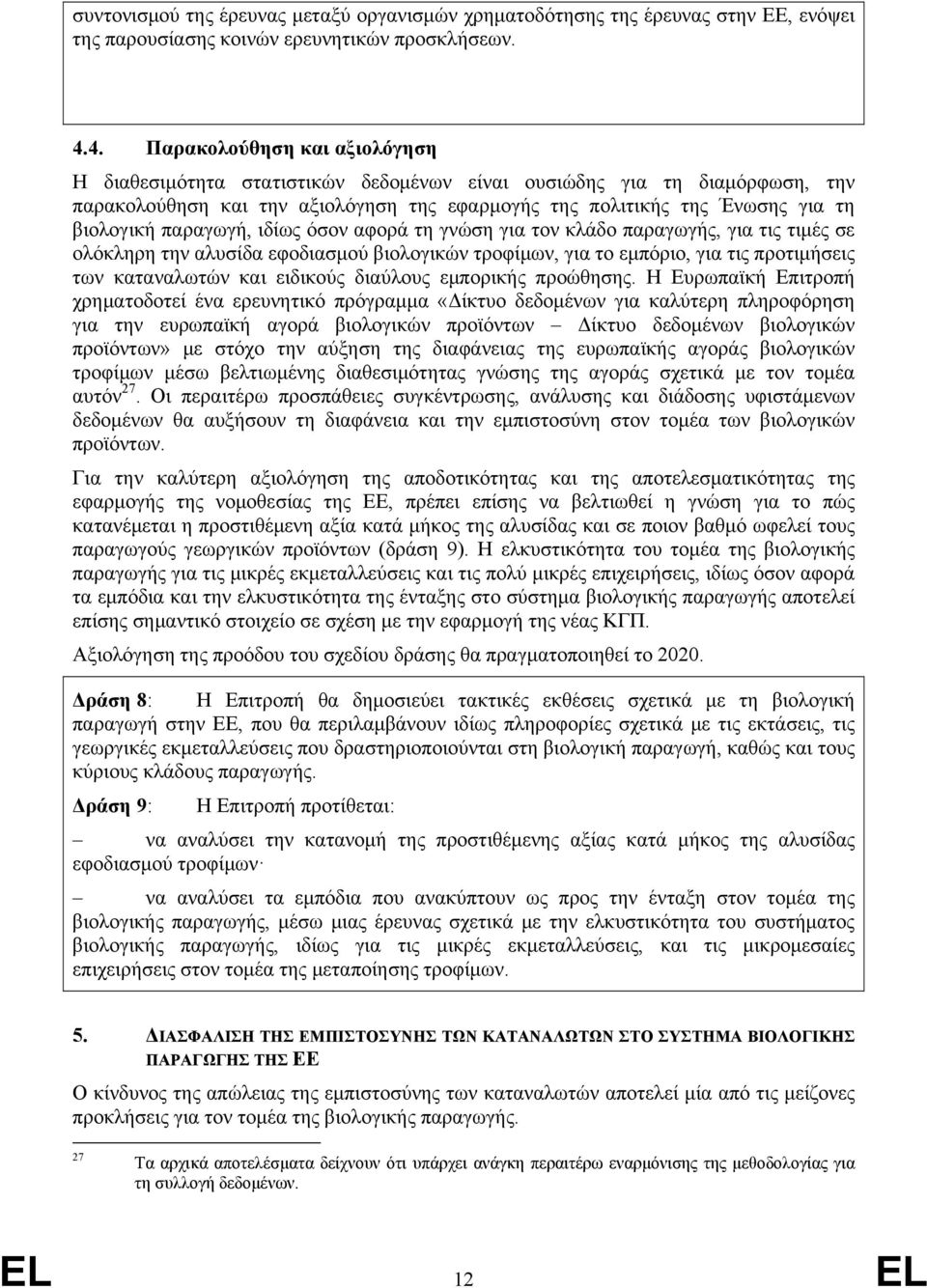 συντονισμού της έρευνας μεταξύ οργανισμών χρηματοδότησης της έρευνας στην ΕΕ, ενόψει της παρουσίασης κοινών ερευνητικών προσκλήσεων.

4.4. Παρακολούθηση και αξιολόγηση

Η διαθεσιμότητα στατιστικών δεδομένων είναι ουσιώδης για τη διαμόρφωση, την παρακολούθηση και την αξιολόγηση της εφαρμογής της πολιτικής της Ένωσης για τη βιολογική παραγωγή, ιδίως όσον αφορά τη γνώση για τον κλάδο παραγωγής, για τις τιμές σε ολόκληρη την αλυσίδα εφοδιασμού βιολογικών τροφίμων, για το εμπόριο, για τις προτιμήσεις των καταναλωτών και ειδικούς διαύλους εμπορικής προώθησης. Η Ευρωπαϊκή Επιτροπή χρηματοδοτεί ένα ερευνητικό πρόγραμμα «Δίκτυο δεδομένων για καλύτερη πληροφόρηση για την ευρωπαϊκή αγορά βιολογικών προϊόντων – Δίκτυο δεδομένων βιολογικών προϊόντων» με στόχο την αύξηση της διαφάνειας της ευρωπαϊκής αγοράς βιολογικών τροφίμων μέσω βελτιωμένης διαθεσιμότητας γνώσης της αγοράς σχετικά με τον τομέα αυτόν$^{27}$. Οι περαιτέρω προσπάθειες συγκέντρωσης, ανάλυσης και διάδοσης υφιστάμενων δεδομένων θα αυξήσουν τη διαφάνεια και την εμπιστοσύνη στον τομέα των βιολογικών προϊόντων.

Για την καλύτερη αξιολόγηση της αποδοτικότητας και της αποτελεσματικότητας της εφαρμογής της νομοθεσίας της ΕΕ, πρέπει επίσης να βελτιωθεί η γνώση για το πώς κατανέμεται η προστιθέμενη αξία κατά μήκος της αλυσίδας και σε ποιον βαθμό ωφελεί τους παραγωγούς γεωργικών προϊόντων (δράση 9). Η ελκυστικότητα του τομέα της βιολογικής παραγωγής για τις μικρές εκμεταλλεύσεις και τις πολύ μικρές επιχειρήσεις, ιδίως όσον αφορά τα εμπόδια και την ελκυστικότητα της ένταξης στο σύστημα βιολογικής παραγωγής αποτελεί επίσης σημαντικό στοιχείο σε σχέση με την εφαρμογή της νέας ΚΓΠ.

Αξιολόγηση της προόδου του σχεδίου δράσης θα πραγματοποιηθεί το 2020.

Δράση 8: Η Επιτροπή θα δημοσιεύει τακτικές εκθέσεις σχετικά με τη βιολογική παραγωγή στην ΕΕ, που θα περιλαμβάνουν ιδίως πληροφορίες σχετικά με τις εκτάσεις, τις γεωργικές εκμεταλλεύσεις που δραστηριοποιούνται στη βιολογική παραγωγή, καθώς και τους κύριους κλάδους παραγωγής.

Δράση 9: Η Επιτροπή προτίθεται:

– να αναλύσει την κατανομή της προστιθέμενης αξίας κατά μήκος της αλυσίδας εφοδιασμού τροφίμων·

– να αναλύσει τα εμπόδια που ανακύπτουν ως προς την ένταξη στον τομέα της βιολογικής παραγωγής, μέσω μιας έρευνας σχετικά με την ελκυστικότητα του συστήματος βιολογικής παραγωγής, ιδίως για τις μικρές εκμεταλλεύσεις, και τις μικρομεσαίες επιχειρήσεις στον τομέα της μεταποίησης τροφίμων.

5. ΔΙΑΣΦΑΛΙΣΗ ΤΗΣ ΕΜΠΙΣΤΟΣΥΝΗΣ ΤΩΝ ΚΑΤΑΝΑΛΩΤΩΝ ΣΤΟ ΣΥΣΤΗΜΑ ΒΙΟΛΟΓΙΚΗΣ ΠΑΡΑΓΩΓΗΣ ΤΗΣ ΕΕ

Ο κίνδυνος της απώλειας της εμπιστοσύνης των καταναλωτών αποτελεί μία από τις μείζονες προκλήσεις για τον τομέα της βιολογικής παραγωγής.

27 Τα αρχικά αποτελέσματα δείχνουν ότι υπάρχει ανάγκη περαιτέρω εναρμόνισης της μεθοδολογίας για τη συλλογή δεδομένων.

EL 12 EL